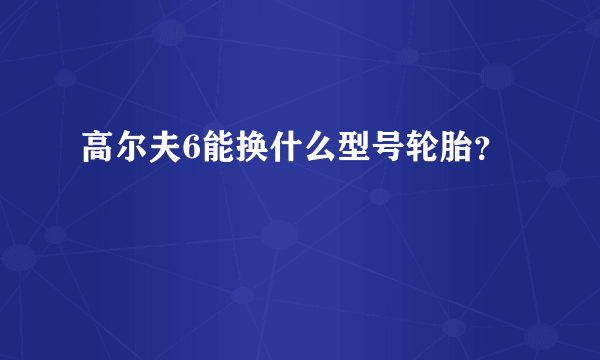 高尔夫6能换什么型号轮胎？